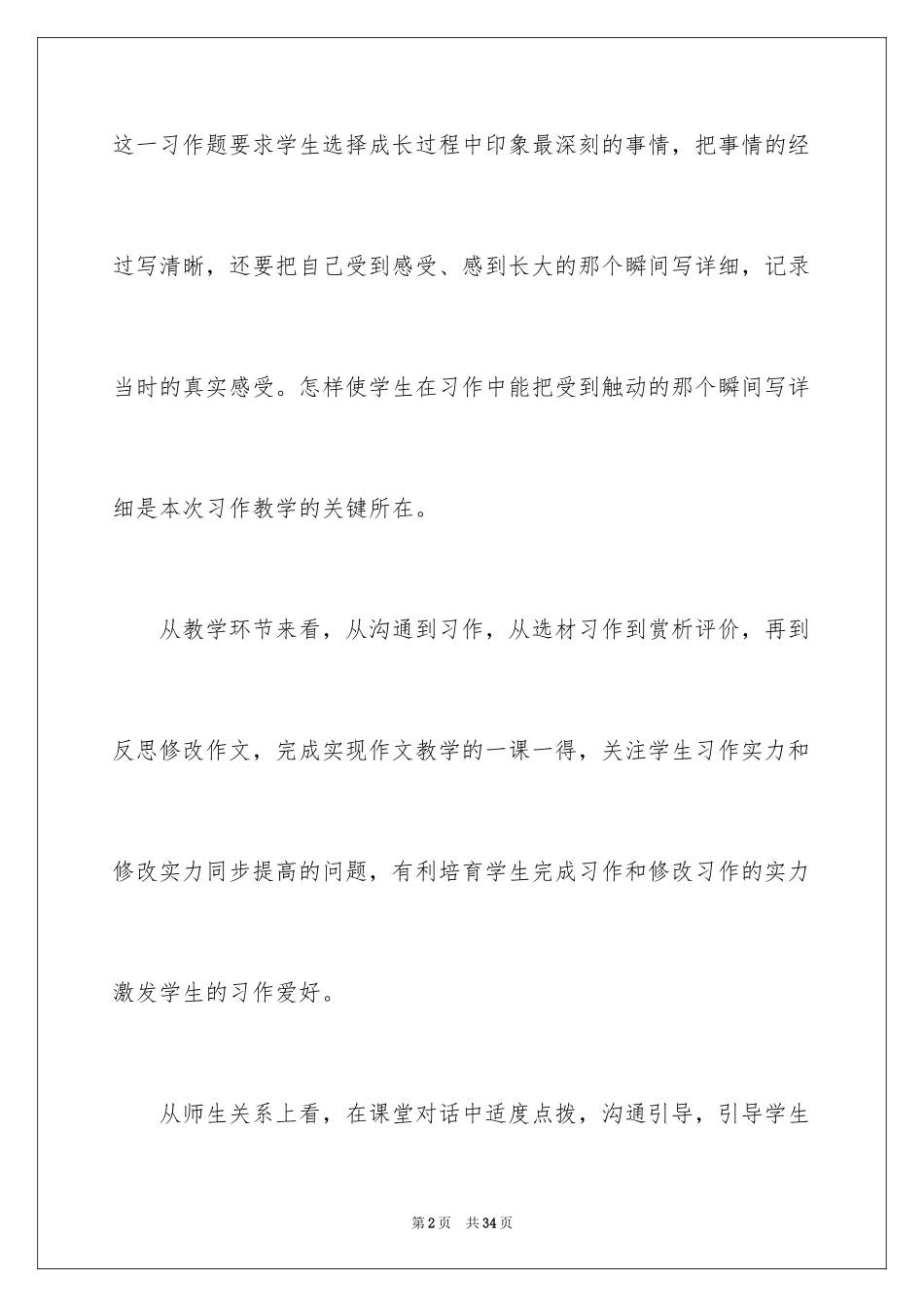 这一习作题要求学生选择成长过程中印象最深刻的事情，把事情的经过写清晰，还要把自己受到感受、感到长大的那个瞬间写详细，记录当时的真实感受。怎样使学生在习作中能把受到触动的那个瞬间写详细是本次习作教学的关键所在。

从教学环节来看，从沟通到习作，从选材习作到赏析评价，再到反思修改作文，完成实现作文教学的一课一得，关注学生习作实力和修改实力同步提高的问题，有利培育学生完成习作和修改习作的实力激发学生的习作爱好。

从师生关系上看，在课堂对话中适度点拨，沟通引导，引导学生

第2页 共34页